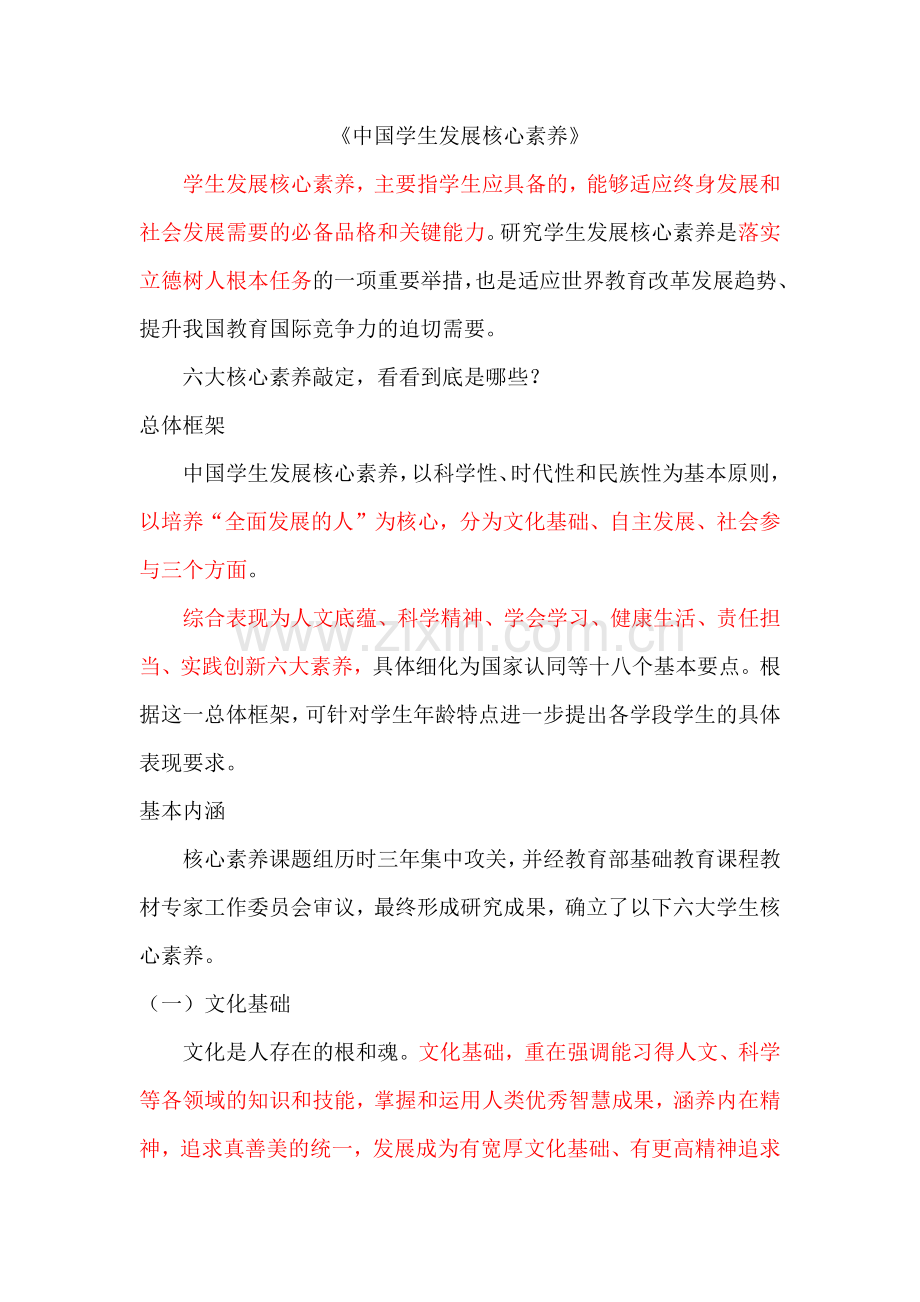 《中国学生发展核心素养》

学生发展核心素养，主要指学生应具备的，能够适应终身发展和社会发展需要的必备品格和关键能力。研究学生发展核心素养是落实立德树人根本任务的一项重要举措，也是适应世界教育改革发展趋势、提升我国教育国际竞争力的迫切需要。

六大核心素养敲定，看看到底是哪些？

总体框架

中国学生发展核心素养，以科学性、时代性和民族性为基本原则，以培养“全面发展的人”为核心，分为文化基础、自主发展、社会参与三个方面。

综合表现为人文底蕴、科学精神、学会学习、健康生活、责任担当、实践创新六大素养，具体细化为国家认同等十八个基本要点。根据这一总体框架，可针对学生年龄特点进一步提出各学段学生的具体表现要求。

www.zixin.com.cn

基本内涵

核心素养课题组历时三年集中攻关，并经教育部基础教育课程教材专家工作委员会审议，最终形成研究成果，确立了以下六大学生核心素养。

（一）文化基础

文化是人存在的根和魂。文化基础，重在强调能习得人文、科学等各领域的知识和技能，掌握和运用人类优秀智慧成果，涵养内在精神，追求真善美的统一，发展成为有宽厚文化基础、有更高精神追求